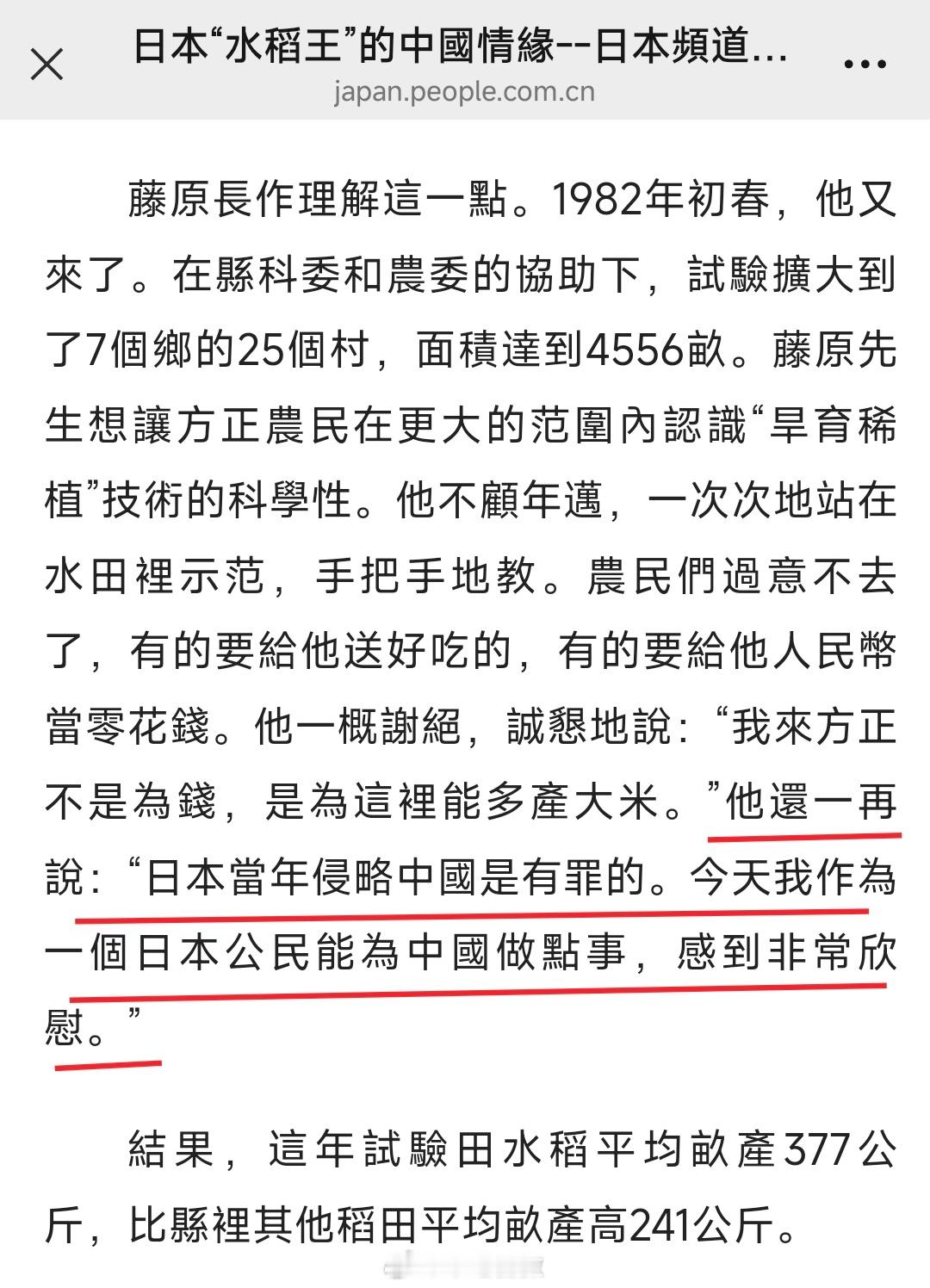 日本“水稻王”的中國情緣--日本頻道...
japan.people.com.cn

藤原長作理解這一點。1982年初春，他又來了。在縣科委和農委的協助下，試驗擴大到了7個鄉的25個村，面積達到4556畝。藤原先生想讓方正農民在更大的范圍內認識“旱育稀植”技術的科學性。他不顧年邁，一次次地站在水田裡示范，手把手地教。農民們過意不去了，有的要給他送好吃的，有的要給他人民幣當零花錢。他一概謝絕，誠懇地說：“我來方正不是為錢，是為這裡能多產大米。”他還一再說：“日本當年侵略中國是有罪的。今天我作為一個日本公民能為中國做點事，感到非常欣慰。”

結果，這年試驗田水稻平均畝產377公斤，比縣裡其他稻田平均畝產高241公斤。